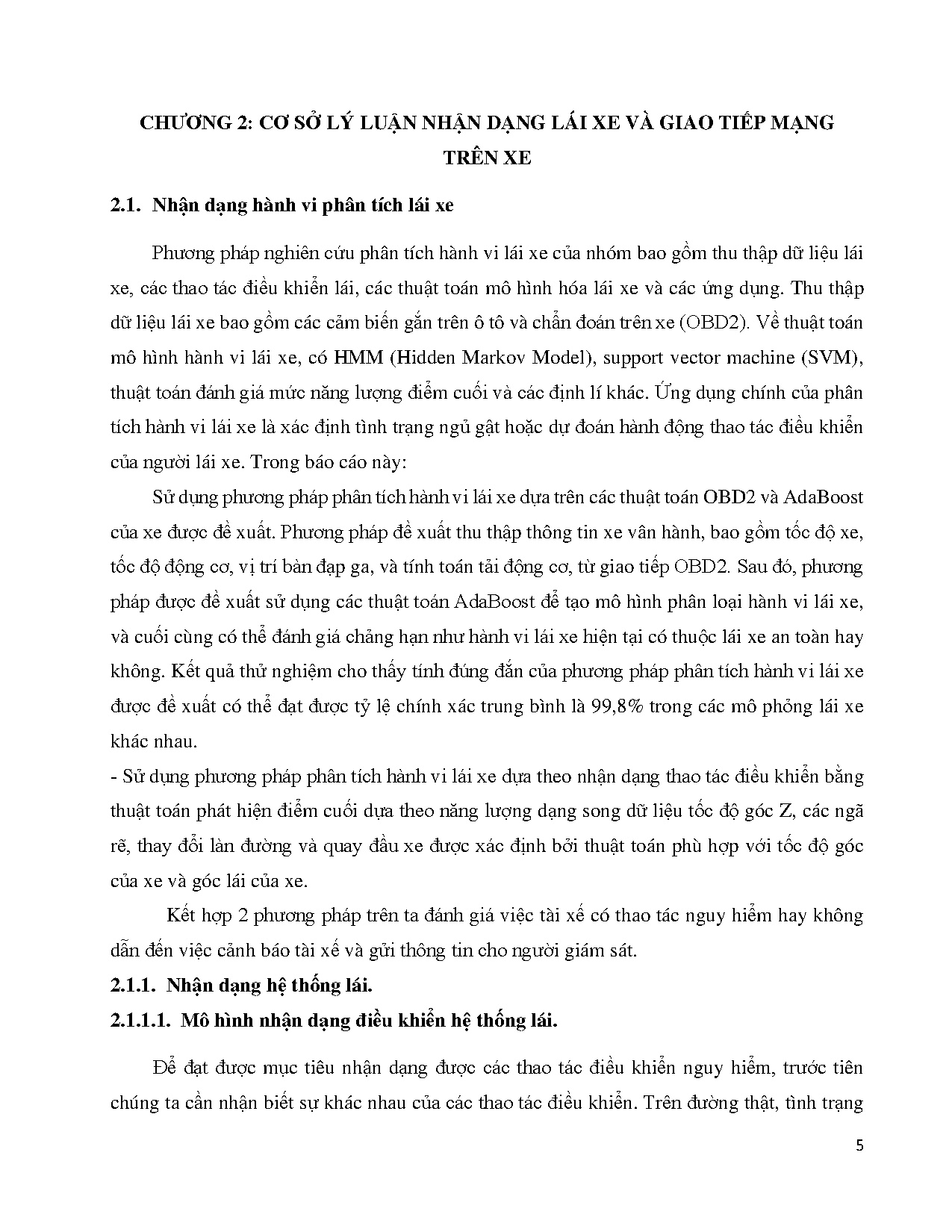 CHƯƠNG 2: CƠ SỞ LÝ LUẬN NHẬN DẠNG LÁI XE VÀ GIAO TIẾP MẠNG TRÊN XE

2.1. Nhận dạng hành vi phân tích lái xe

Phương pháp nghiên cứu phân tích hành vi lái xe của nhóm bao gồm thu thập dữ liệu lái xe, các thao tác điều khiển lái, các thuật toán mô hình hóa lái xe và các ứng dụng. Thu thập dữ liệu lái xe bao gồm các cảm biến gắn trên ô tô và chẩn đoán trên xe (OBD2). Về thuật toán mô hình hành vi lái xe, có HMM (Hidden Markov Model), support vector machine (SVM), thuật toán đánh giá mức năng lượng điểm cuối và các định lí khác. Ứng dụng chính của phân tích hành vi lái xe là xác định tình trạng ngủ gật hoặc dự đoán hành động thao tác điều khiển của người lái xe. Trong báo cáo này:

Sử dụng phương pháp phân tích hành vi lái xe dựa trên các thuật toán OBD2 và AdaBoost của xe được đề xuất. Phương pháp đề xuất thu thập thông tin xe vân hành, bao gồm tốc độ xe, tốc độ động cơ, vị trí bàn đạp ga, và tính toán tải động cơ, từ giao tiếp OBD2. Sau đó, phương pháp được đề xuất sử dụng các thuật toán AdaBoost để tạo mô hình phân loại hành vi lái xe, và cuối cùng có thể đánh giá chẳng hạn như hành vi lái xe hiện tại có thuộc lái xe an toàn hay không. Kết quả thử nghiệm cho thấy tính đúng đắn của phương pháp phân tích hành vi lái xe được đề xuất có thể đạt được tỷ lệ chính xác trung bình là 99,8% trong các mô phỏng lái xe khác nhau.

- Sử dụng phương pháp phân tích hành vi lái xe dựa theo nhận dạng thao tác điều khiển bằng thuật toán phát hiện điểm cuối dựa theo năng lượng dạng song dữ liệu tốc độ góc Z, các ngã rẽ, thay đổi làn đường và quay đầu xe được xác định bởi thuật toán phù hợp với tốc độ góc của xe và góc lái của xe.

Kết hợp 2 phương pháp trên ta đánh giá việc tài xế có thao tác nguy hiểm hay không dẫn đến việc cảnh báo tài xế và gửi thông tin cho người giám sát.

2.1.1. Nhận dạng hệ thống lái.

2.1.1.1. Mô hình nhận dạng điều khiển hệ thống lái.

Để đạt được mục tiêu nhận dạng được các thao tác điều khiển nguy hiểm, trước tiên chúng ta cần nhận biết sự khác nhau của các thao tác điều khiển. Trên đường thật, tình trạng

5